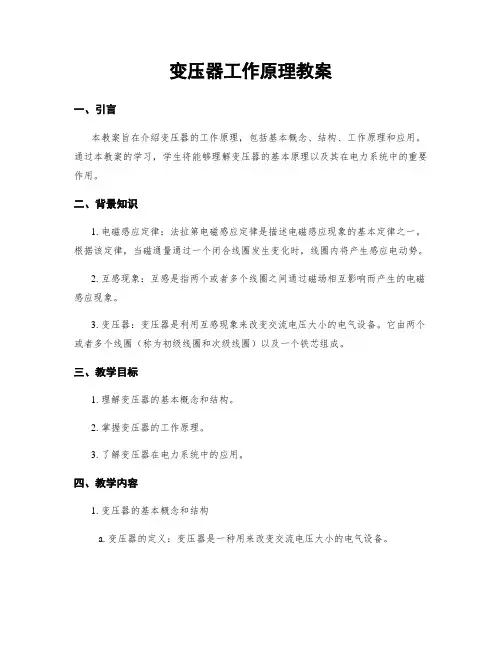 变压器工作原理教案

一、引言

本教案旨在介绍变压器的工作原理，包括基本概念、结构、工作原理和应用。通过本教案的学习，学生将能够理解变压器的基本原理以及其在电力系统中的重要作用。

二、背景知识

1. 电磁感应定律：法拉第电磁感应定律是描述电磁感应现象的基本定律之一。根据该定律，当磁通量通过一个闭合线圈发生变化时，线圈内将产生感应电动势。

2. 互感现象：互感是指两个或者多个线圈之间通过磁场相互影响而产生的电磁感应现象。

3. 变压器：变压器是利用互感现象来改变交流电压大小的电气设备。它由两个或者多个线圈（称为初级线圈和次级线圈）以及一个铁芯组成。

三、教学目标

1. 理解变压器的基本概念和结构。

2. 掌握变压器的工作原理。

3. 了解变压器在电力系统中的应用。

四、教学内容

1. 变压器的基本概念和结构

a. 变压器的定义：变压器是一种用来改变交流电压大小的电气设备。